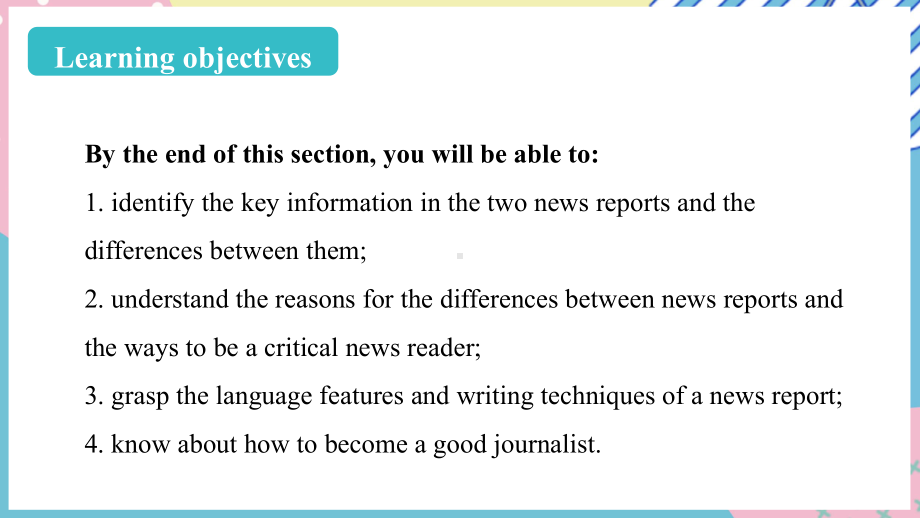 Learning objectives

By the end of this section, you will be able to:
1. identify the key information in the two news reports and the differences between them;
2. understand the reasons for the differences between news reports and the ways to be a critical news reader;
3. grasp the language features and writing techniques of a news report;
4. know about how to become a good journalist.